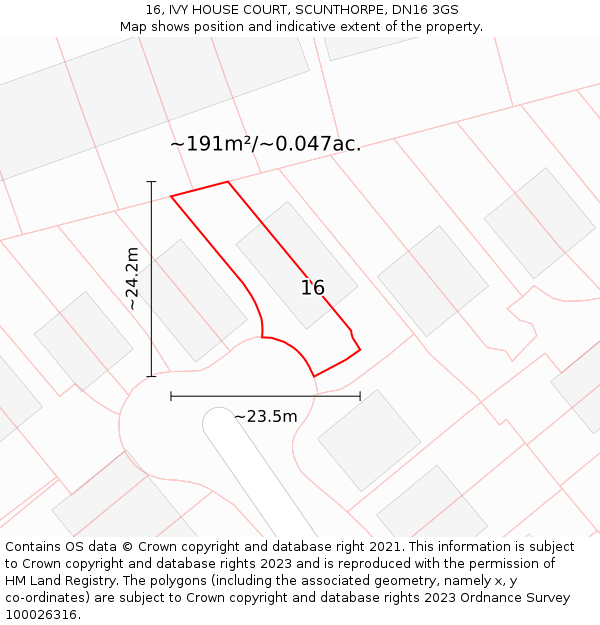 16, IVY HOUSE COURT, SCUNTHORPE, DN16 3GS
Map shows position and indicative extent of the property.

~191m²/~0.047ac.

~24.2m

16

~23.5m

Contains OS data © Crown copyright and database right 2021. This information is subject to Crown copyright and database rights 2023 and is reproduced with the permission of HM Land Registry. The polygons (including the associated geometry, namely x, y co-ordinates) are subject to Crown copyright and database rights 2023 Ordnance Survey 100026316.